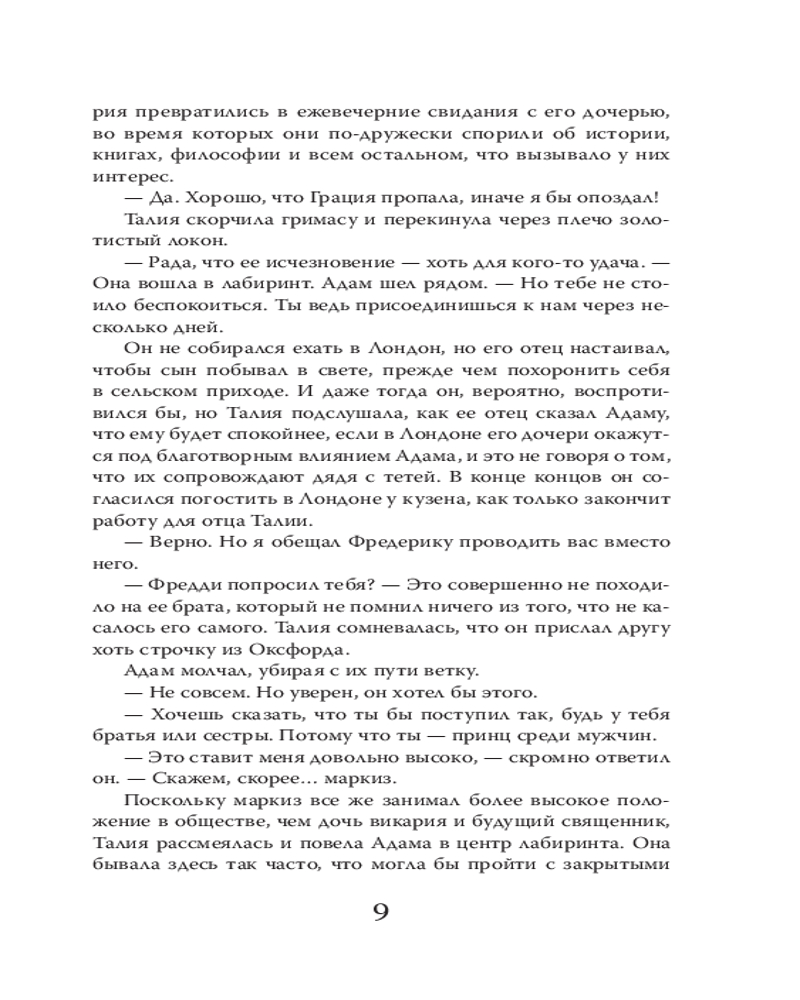 рия превратились в ежевечерние свидания с его дочерью, во время которых они по-дружески спорили об истории, книгах, философии и всем остальном, что вызывало у них интерес.

— Да. Хорошо, что Грация пропала, иначе я бы опоздал!

Талия скорчила гримасу и перекинула через плечо золотистый локон.

— Рада, что ее исчезновение — хоть для кого-то удача. — Она вошла в лабиринт. Адам шел рядом. — Но тебе не стоило беспокоиться. Ты ведь присоединишься к нам через несколько дней.

Он не собирался ехать в Лондон, но его отец настаивал, чтобы сын побывал в свете, прежде чем похоронить себя в сельском приходе. И даже тогда он, вероятно, воспротивился бы, но Талия подслушала, как ее отец сказал Адаму, что ему будет спокойнее, если в Лондоне его дочери окажутся под благотворным влиянием Адама, и это не говоря о том, что их сопровождают дядя с тетей. В конце концов он согласился погостить в Лондоне у кузена, как только закончит работу для отца Талии.

— Верно. Но я обещал Фредерику проводить вас вместо него.

— Фредди попросил тебя? — Это совершенно не походило на ее брата, который не помнил ничего из того, что не касалось его самого. Талия сомневалась, что он прислал другу хоть строчку из Оксфорда.

Адам молчал, убирая с их пути ветку.

— Не совсем. Но уверен, он хотел бы этого.

— Хочешь сказать, что ты бы поступил так, будь у тебя братья или сестры. Потому что ты — принц среди мужчин.

— Это ставит меня довольно высоко, — скромно ответил он. — Скажем, скорее… маркиз.

Поскольку маркиз все же занимал более высокое положение в обществе, чем дочь викария и будущий священник, Талия рассмеялась и повела Адама в центр лабиринта. Она бывала здесь так часто, что могла бы пройти с закрытыми

9